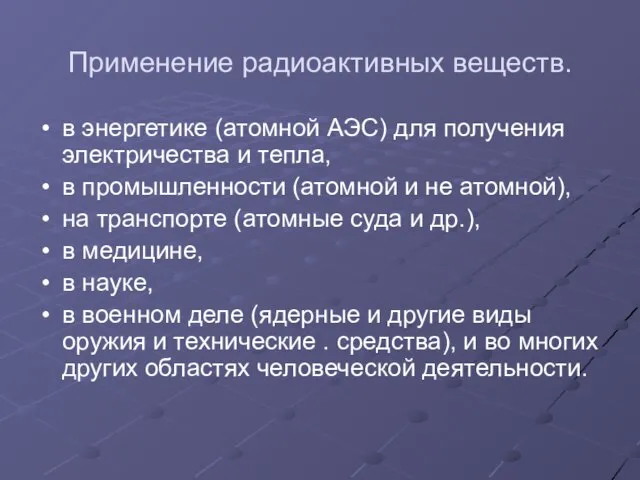 Применение радиоактивных веществ.

• в энергетике (атомной АЭС) для получения электричества и тепла,
• в промышленности (атомной и не атомной),
• на транспорте (атомные суда и др.),
• в медицине,
• в науке,
• в военном деле (ядерные и другие виды оружия и технические . средства), и во многих других областях человеческой деятельности.